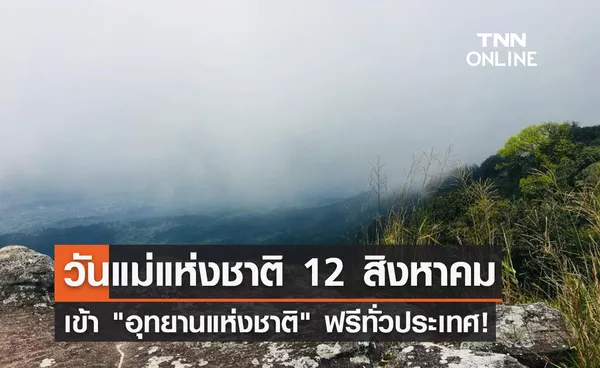 TNN ONLINE

วันแม่แห่งชาติ 12 สิงหาคม

เข้า "อุทยานแห่งชาติ" ฟรีทั่วประเทศ!